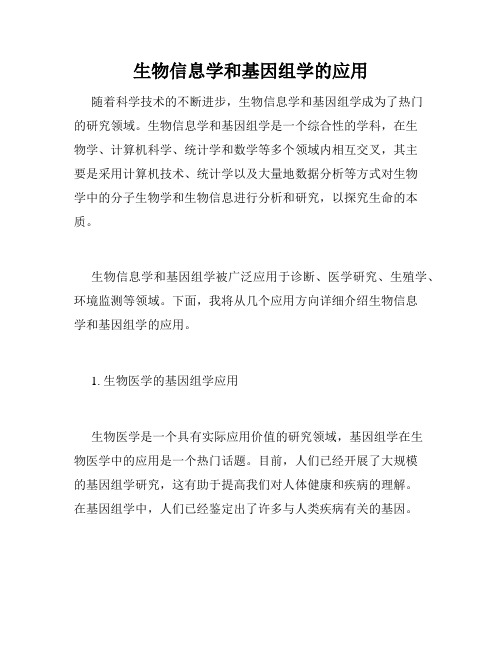 生物信息学和基因组学的应用

随着科学技术的不断进步，生物信息学和基因组学成为了热门的研究领域。生物信息学和基因组学是一个综合性的学科，在生物学、计算机科学、统计学和数学等多个领域内相互交叉，其主要是采用计算机技术、统计学以及大量地数据分析等方式对生物学中的分子生物学和生物信息进行分析和研究，以探究生命的本质。

生物信息学和基因组学被广泛应用于诊断、医学研究、生殖学、环境监测等领域。下面，我将从几个应用方向详细介绍生物信息学和基因组学的应用。

1. 生物医学的基因组学应用

生物医学是一个具有实际应用价值的研究领域，基因组学在生物医学中的应用是一个热门话题。目前，人们已经开展了大规模的基因组学研究，这有助于提高我们对人体健康和疾病的理解。在基因组学中，人们已经鉴定出了许多与人类疾病有关的基因。